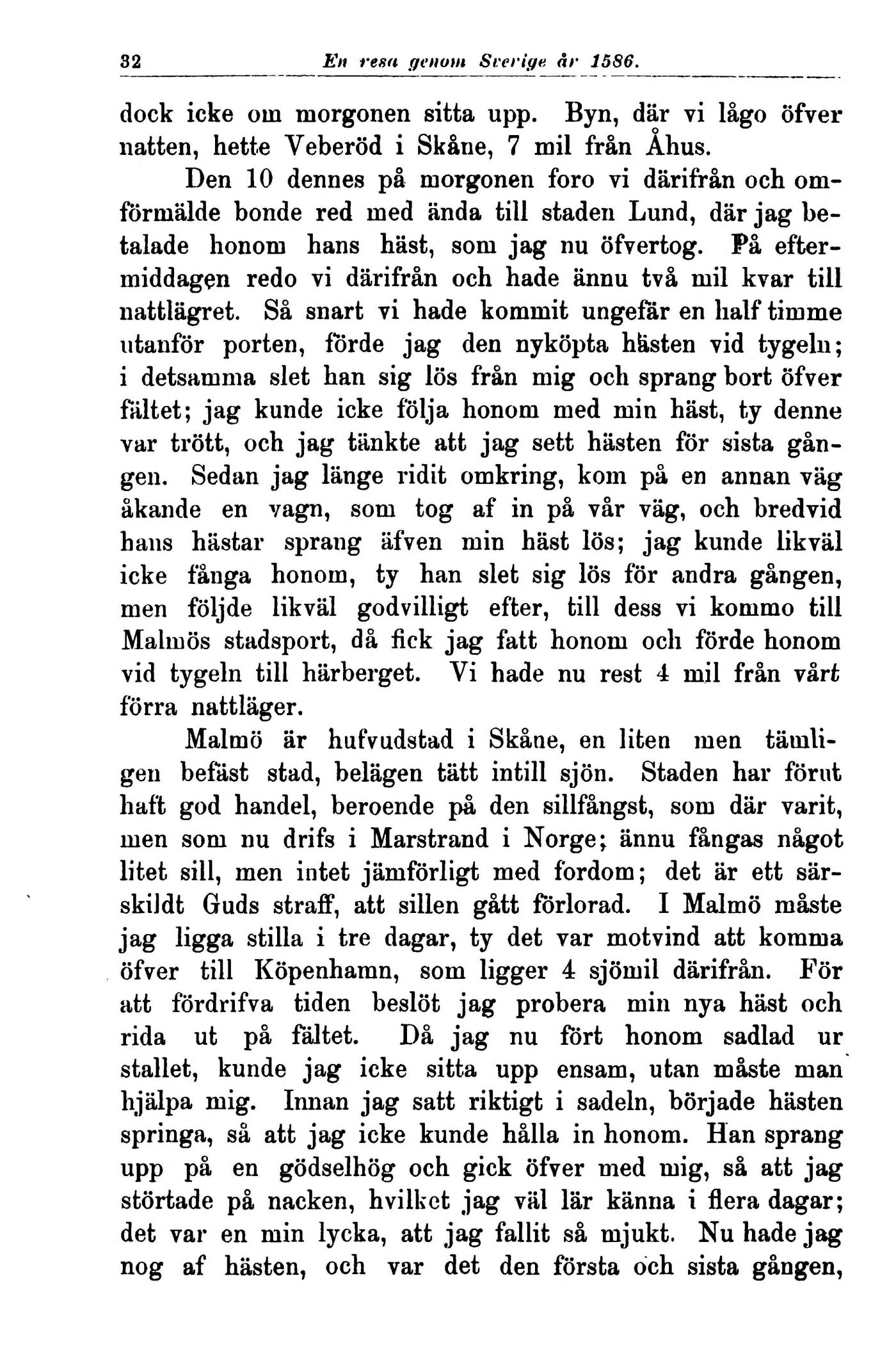 32 En resa genom Sverige år 1586.

dock icke om morgonen sitta upp. Byn, där vi lågo öfver natten, hette Veberöd i Skåne, 7 mil från Åhus.

Den 10 dennes på morgonen foro vi därifrån och omförmälde bonde red med ända till staden Lund, där jag betalade honom hans häst, som jag nu öfvertog. På eftermiddagen redo vi därifrån och hade ännu två mil kvar till nattlägret. Så snart vi hade kommit ungefär en half timme utanför porten, förde jag den nyköpta hästen vid tygeln; i detsamma slet han sig lös från mig och sprang bort öfver fältet; jag kunde icke följa honom med min häst, ty denne var trött, och jag tänkte att jag sett hästen för sista gången. Sedan jag länge ridit omkring, kom på en annan väg åkande en vagn, som tog af in på vår väg, och bredvid hans hästar sprang äfven min häst lös; jag kunde likväl icke fånga honom, ty han slet sig lös för andra gången, men följde likväl godvilligt efter, till dess vi kommo till Malmös stadsport, då fick jag fatt honom och förde honom vid tygeln till härberget. Vi hade nu rest 4 mil från vårt förra nattläger.

Malmö är hufvudstad i Skåne, en liten men tämligen befäst stad, belägen tätt intill sjön. Staden har förut haft god handel, beroende på den sillfångst, som där varit, men som nu drifs i Marstrand i Norge; ännu fångas något litet sill, men intet jämförligt med fordom; det är ett särskildt Guds straff, att sillen gått förlorad. I Malmö måste jag ligga stilla i tre dagar, ty det var motvind att komma öfver till Köpenhamn, som ligger 4 sjömil därifrån. För att fördrifva tiden beslöt jag probera min nya häst och rida ut på fältet. Då jag nu fört honom sadlad ur stallet, kunde jag icke sitta upp ensam, utan måste man hjälpa mig. Innan jag satt riktigt i sadeln, började hästen springa, så att jag icke kunde hålla in honom. Han sprang upp på en gödselhög och gick öfver med mig, så att jag störtade på nacken, hvilket jag väl lär känna i flera dagar; det var en min lycka, att jag fallit så mjukt. Nu hade jag nog af hästen, och var det den första och sista gången,